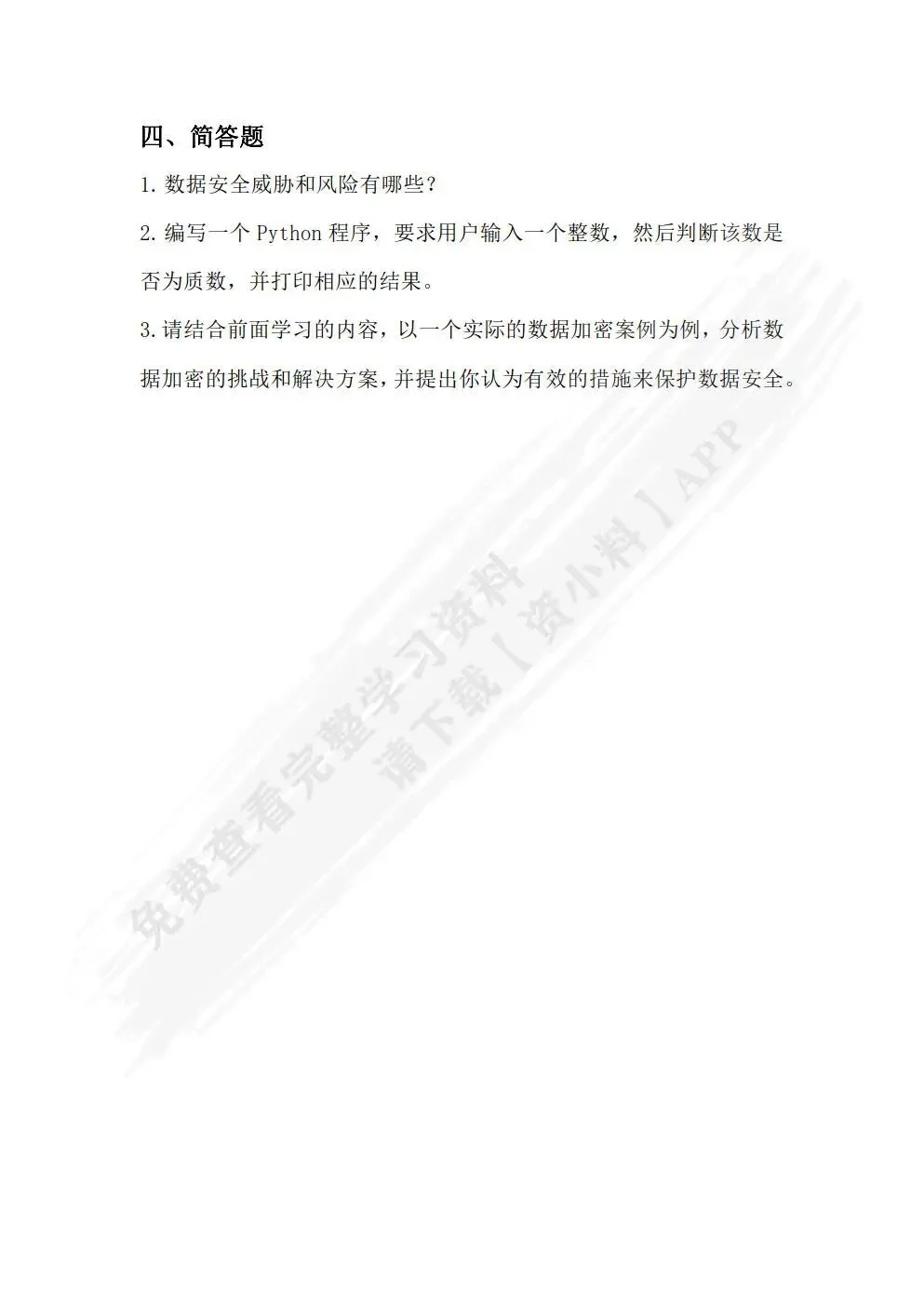 四、简答题

1.数据安全威胁和风险有哪些?

2.编写一个Python程序，要求用户输入一个整数，然后判断该数是否为质数，并打印相应的结果。

3.请结合前面学习的内容，以一个实际的数据加密案例为例，分析数据加密的挑战和解决方案，并提出你认为有效的措施来保护数据安全。

免费查看完整学习资料
请下载【资小料】APP